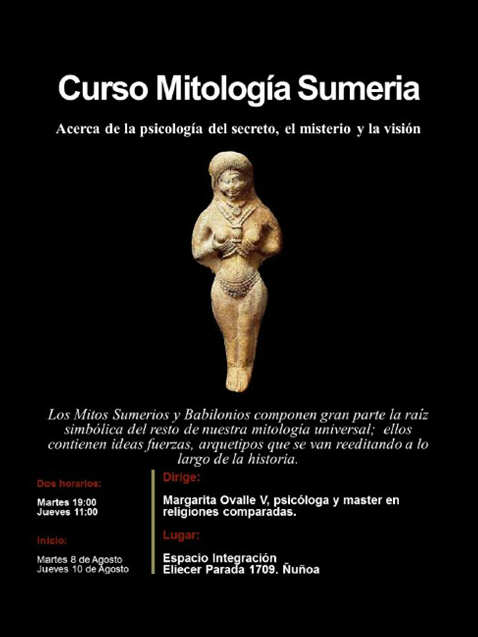 Curso Mitología Sumeria

Acerca de la psicología del secreto, el misterio y la visión

Los Mitos Sumerios y Babilonios componen gran parte la raíz simbólica del resto de nuestra mitología universal; ellos contienen ideas fuerzas, arquetipos que se van reeditando a lo largo de la historia.

Dos horarios:

Martes 19:00
Jueves 11:00

Inicio:

Martes 8 de Agosto
Jueves 10 de Agosto

Dirige:

Margarita Ovalle V, psicóloga y master en religiones comparadas.

Lugar:

Espacio Integración
Eliecer Parada 1709. Ñuñoa